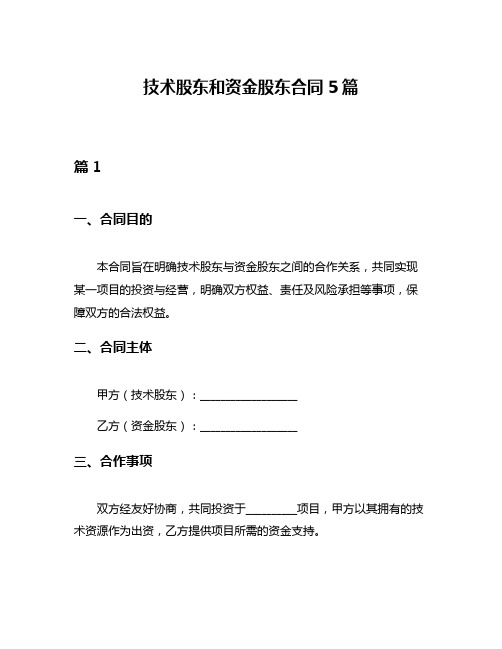 技术股东和资金股东合同 5 篇

篇 1

一、合同目的

本合同旨在明确技术股东与资金股东之间的合作关系，共同实现某一项目的投资与经营，明确双方权益、责任及风险承担等事项，保障双方的合法权益。

二、合同主体

甲方（技术股东）：________________

乙方（资金股东）：________________

三、合作事项

双方经友好协商，共同投资于________项目，甲方以其拥有的技术资源作为出资，乙方提供项目所需的资金支持。